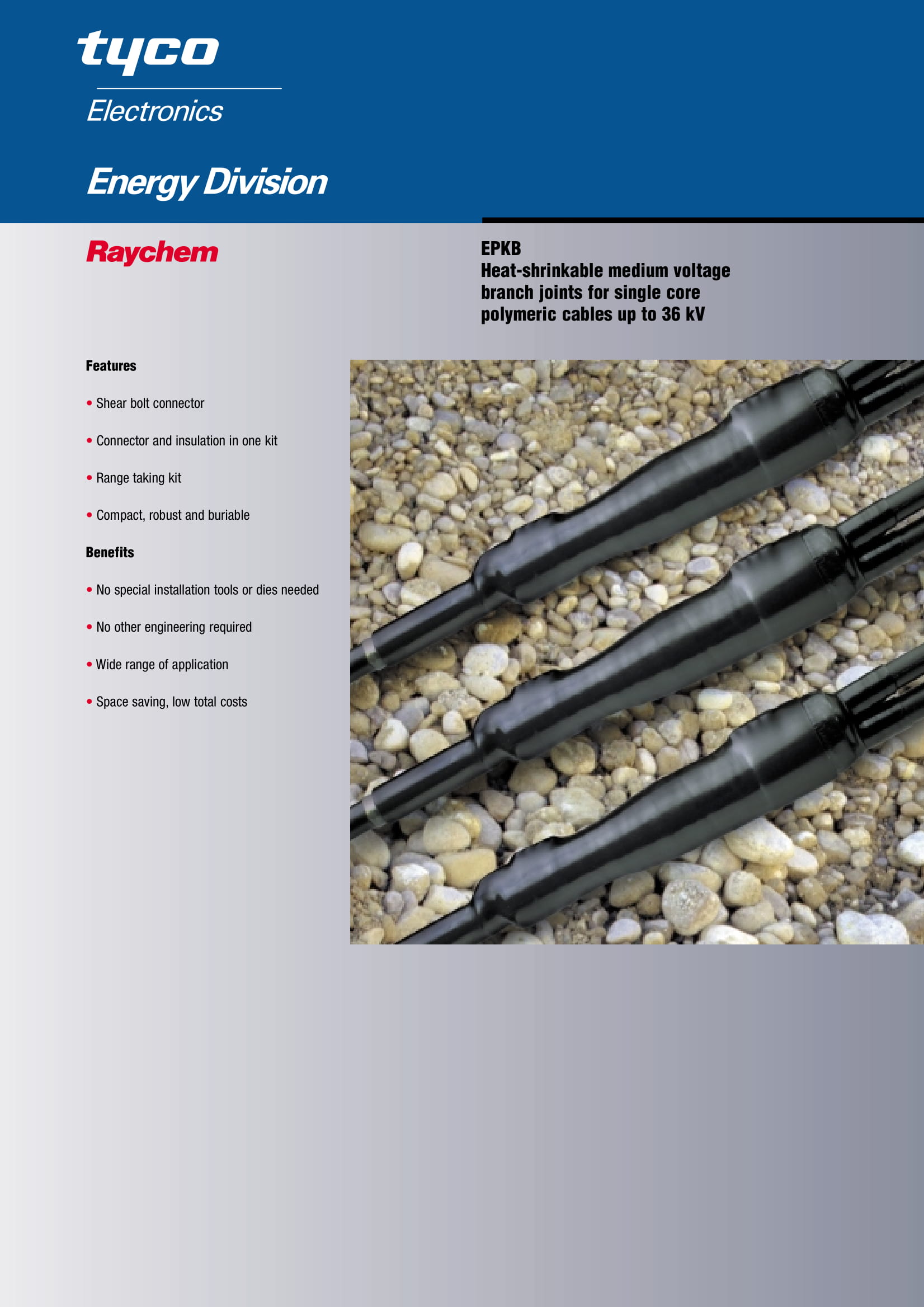 tyco
Electronics

Energy Division

Raychem

EPKB
Heat-shrinkable medium voltage branch joints for single core polymeric cables up to 36 kV

Features

• Shear bolt connector

• Connector and insulation in one kit

• Range taking kit

• Compact, robust and buriable

Benefits

• No special installation tools or dies needed

• No other engineering required

• Wide range of application

• Space saving, low total costs